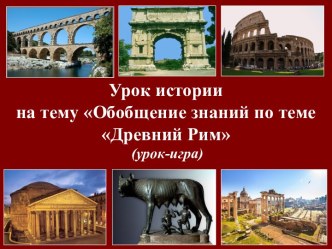 Урок истории
на тему «Обобщение знаний по теме «Древний Рим»
(урок-игра)